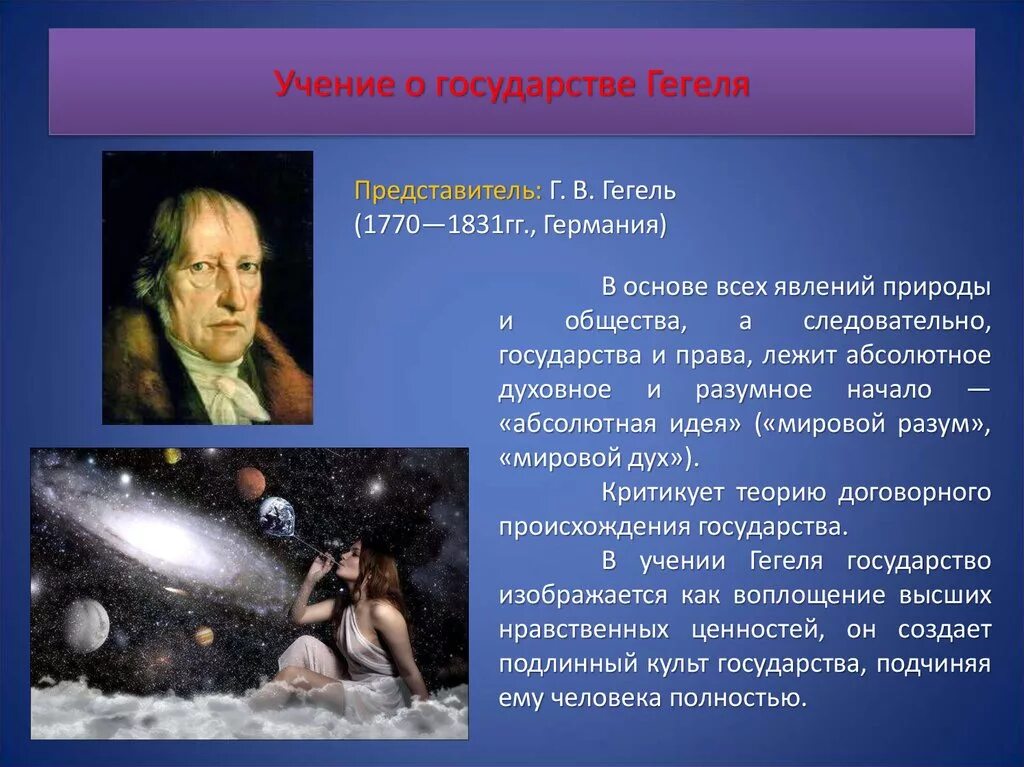 Учение о государстве Гегеля

Представитель: Г. В. Гегель (1770—1831гг., Германия)

В основе всех явлений природы и общества, а следовательно, государства и права, лежит абсолютное духовное и разумное начало — «абсолютная идея» («мировой разум», «мировой дух»).

Критикует теорию договорного происхождения государства.

В учении Гегеля государство изображается как воплощение высших нравственных ценностей, он создает подлинный культ государства, подчиняя ему человека полностью.